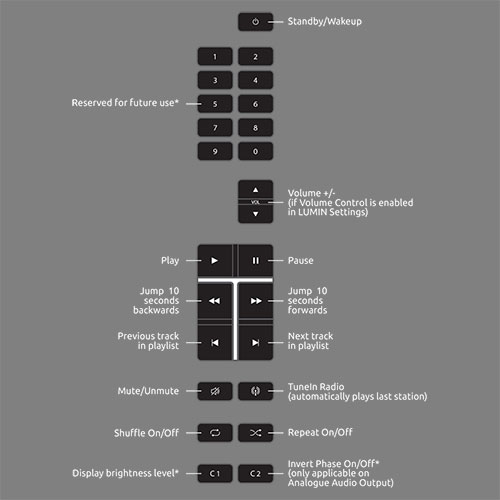 Standby/Wakeup

1 2
3 4
Reserved for future use* 5 6
7 8
9 0

VOL
Volume +/-
(if Volume Control is enabled in LUMIN Settings)

Play
Pause

Jump 10 seconds backwards
Jump 10 seconds forwards

Previous track in playlist
Next track in playlist

Mute/Unmute
TuneIn Radio (automatically plays last station)

Shuffle On/Off
Repeat On/Off

Display brightness level* C1
C2 Invert Phase On/Off* (only applicable on Analogue Audio Output)